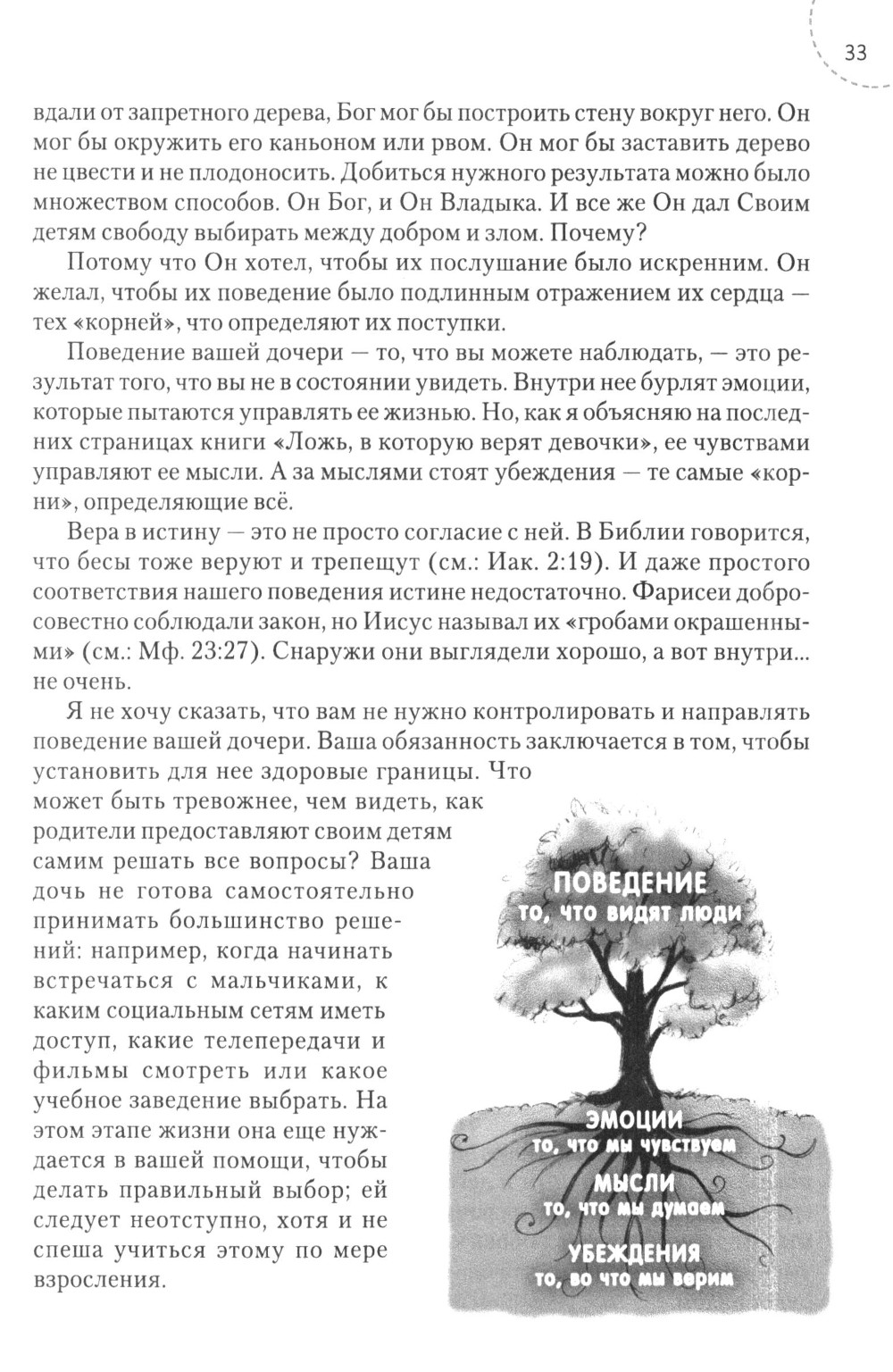 33

вдали от запретного дерева, Бог мог бы построить стену вокруг него. Он мог бы окружить его каньоном или рвом. Он мог бы заставить дерево не цвести и не плодоносить. Добиться нужного результата можно было множеством способов. Он Бог, и Он Владыка. И все же Он дал Своим детям свободу выбирать между добром и злом. Почему?

Потому что Он хотел, чтобы их послушание было искренним. Он желал, чтобы их поведение было подлинным отражением их сердца — тех «корней», что определяют их поступки.

Поведение вашей дочери — то, что вы можете наблюдать, — это результат того, что вы не в состоянии увидеть. Внутри нее бурлят эмоции, которые пытаются управлять ее жизнью. Но, как я объясняю на последних страницах книги «Ложь, в которую верят девочки», ее чувствами управляют ее мысли. А за мыслями стоят убеждения — те самые «корни», определяющие всё.

Вера в истину — это не просто согласие с ней. В Библии говорится, что бесы тоже веруют и трепещут (см.: Иак. 2:19). И даже простого соответствия нашего поведения истине недостаточно. Фарисеи добросовестно соблюдали закон, но Иисус называл их «гробами окрашенными» (см.: Мф. 23:27). Снаружи они выглядели хорошо, а вот внутри... не очень.

Я не хочу сказать, что вам не нужно контролировать и направлять поведение вашей дочери. Ваша обязанность заключается в том, чтобы установить для нее здоровые границы. Что может быть тревожнее, чем видеть, как родители предоставляют своим детям самим решать все вопросы? Ваша дочь не готова самостоятельно принимать большинство решений: например, когда начинать встречаться с мальчиками, к каким социальным сетям иметь доступ, какие телепередачи и фильмы смотреть или какое учебное заведение выбрать. На этом этапе жизни она еще нуждается в вашей помощи, чтобы делать правильный выбор; ей следует неотступно, хотя и не спеша учиться этому по мере взросления.

ПОВЕДЕНИЕ
то, что видят люди

ЭМОЦИИ
то, что мы чувствуем

МЫСЛИ
то, что мы думаем

УБЕЖДЕНИЯ
то, во что мы верим